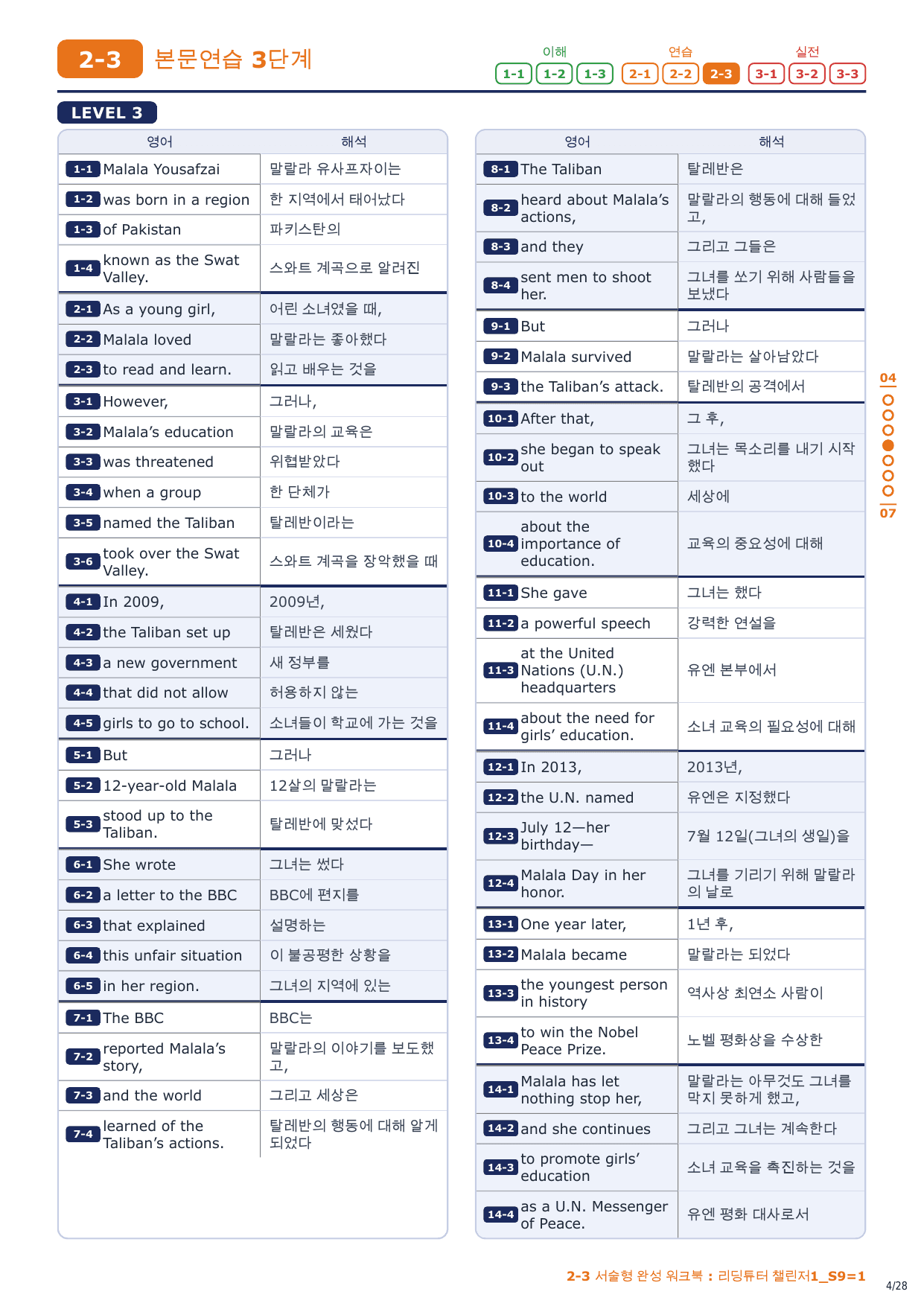 2-3 본문연습 3단계

이해 1-1 1-2 1-3 연습 2-1 2-2 2-3 실전 3-1 3-2 3-3

LEVEL 3

| 영어 | 해석 |
|---|---|
| 1-1 Malala Yousafzai | 말랄라 유사프자이는 |
| 1-2 was born in a region | 한 지역에서 태어났다 |
| 1-3 of Pakistan | 파키스탄의 |
| 1-4 known as the Swat Valley. | 스와트 계곡으로 알려진 |
| 2-1 As a young girl, | 어린 소녀였을 때, |
| 2-2 Malala loved | 말랄라는 좋아했다 |
| 2-3 to read and learn. | 읽고 배우는 것을 |
| 3-1 However, | 그러나, |
| 3-2 Malala's education | 말랄라의 교육은 |
| 3-3 was threatened | 위협받았다 |
| 3-4 when a group | 한 단체가 |
| 3-5 named the Taliban | 탈레반이라는 |
| 3-6 took over the Swat Valley. | 스와트 계곡을 장악했을 때 |
| 4-1 In 2009, | 2009년, |
| 4-2 the Taliban set up | 탈레반은 세웠다 |
| 4-3 a new government | 새 정부를 |
| 4-4 that did not allow | 허용하지 않는 |
| 4-5 girls to go to school. | 소녀들이 학교에 가는 것을 |
| 5-1 But | 그러나 |
| 5-2 12-year-old Malala | 12살의 말랄라는 |
| 5-3 stood up to the Taliban. | 탈레반에 맞섰다 |
| 6-1 She wrote | 그녀는 썼다 |
| 6-2 a letter to the BBC | BBC에 편지를 |
| 6-3 that explained | 설명하는 |
| 6-4 this unfair situation | 이 불공평한 상황을 |
| 6-5 in her region. | 그녀의 지역에 있는 |
| 7-1 The BBC | BBC는 |
| 7-2 reported Malala's story, | 말랄라의 이야기를 보도했고, |
| 7-3 and the world | 그리고 세상은 |
| 7-4 learned of the Taliban's actions. | 탈레반의 행동에 대해 알게 되었다 |

| 영어 | 해석 |
|---|---|
| 8-1 The Taliban | 탈레반은 |
| 8-2 heard about Malala's actions, | 말랄라의 행동에 대해 들었고, |
| 8-3 and they | 그리고 그들은 |
| 8-4 sent men to shoot her. | 그녀를 쏘기 위해 사람들을 보냈다 |
| 9-1 But | 그러나 |
| 9-2 Malala survived | 말랄라는 살아남았다 |
| 9-3 the Taliban's attack. | 탈레반의 공격에서 |
| 10-1 After that, | 그 후, |
| 10-2 she began to speak out | 그녀는 목소리를 내기 시작했다 |
| 10-3 to the world | 세상에 |
| 10-4 about the importance of education. | 교육의 중요성에 대해 |
| 11-1 She gave | 그녀는 했다 |
| 11-2 a powerful speech | 강력한 연설을 |
| 11-3 at the United Nations (U.N.) headquarters | 유엔 본부에서 |
| 11-4 about the need for girls' education. | 소녀 교육의 필요성에 대해 |
| 12-1 In 2013, | 2013년, |
| 12-2 the U.N. named | 유엔은 지정했다 |
| 12-3 July 12—her birthday— | 7월 12일(그녀의 생일)을 |
| 12-4 Malala Day in her honor. | 그녀를 기리기 위해 말랄라의 날로 |
| 13-1 One year later, | 1년 후, |
| 13-2 Malala became | 말랄라는 되었다 |
| 13-3 the youngest person in history | 역사상 최연소 사람이 |
| 13-4 to win the Nobel Peace Prize. | 노벨 평화상을 수상한 |
| 14-1 Malala has let nothing stop her, | 말랄라는 아무것도 그녀를 막지 못하게 했고, |
| 14-2 and she continues | 그리고 그녀는 계속한다 |
| 14-3 to promote girls' education | 소녀 교육을 촉진하는 것을 |
| 14-4 as a U.N. Messenger of Peace. | 유엔 평화 대사로서 |

04 07

2-3 서술형 완성 워크북 : 리딩튜터 챌린저1_S9=1

4/28